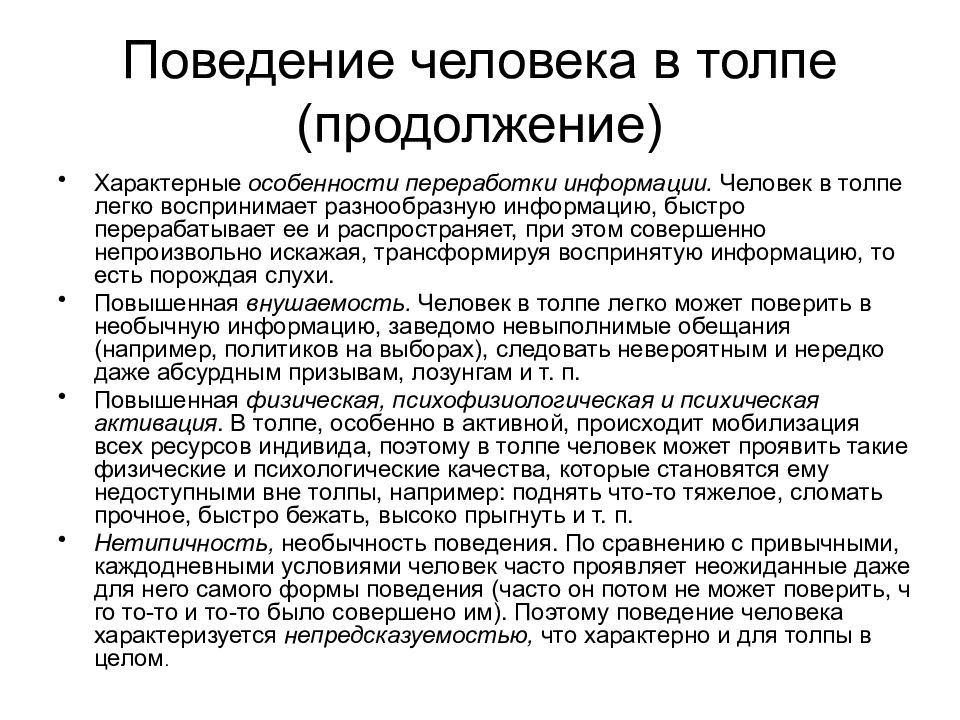 Поведение человека в толпе (продолжение)

• Характерные особенности переработки информации. Человек в толпе легко воспринимает разнообразную информацию, быстро перерабатывает ее и распространяет, при этом совершенно непроизвольно искажая, трансформируя воспринятую информацию, то есть порождая слухи.

• Повышенная внушаемость. Человек в толпе легко может поверить в необычную информацию, заведомо невыполнимые обещания (например, политиков на выборах), следовать невероятным и нередко даже абсурдным призывам, лозунгам и т. п.

• Повышенная физическая, психофизиологическая и психическая активация. В толпе, особенно в активной, происходит мобилизация всех ресурсов индивида, поэтому в толпе человек может проявить такие физические и психологические качества, которые становятся ему недоступными вне толпы, например: поднять что-то тяжелое, сломать прочное, быстро бежать, высоко прыгнуть и т. п.

• Нетипичность, необычность поведения. По сравнению с привычными, каждодневными условиями человек часто проявляет неожиданные даже для него самого формы поведения (часто он потом не может поверить, ч го то-то и то-то было совершено им). Поэтому поведение человека характеризуется непредсказуемостью, что характерно и для толпы в целом.